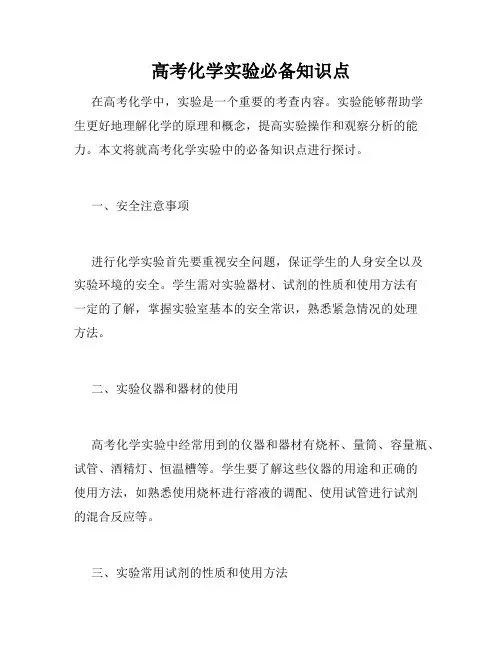 高考化学实验必备知识点

在高考化学中，实验是一个重要的考查内容。实验能够帮助学生更好地理解化学的原理和概念，提高实验操作和观察分析的能力。本文将就高考化学实验中的必备知识点进行探讨。

一、安全注意事项

进行化学实验首先要重视安全问题，保证学生的人身安全以及实验环境的安全。学生需对实验器材、试剂的性质和使用方法有一定的了解，掌握实验室基本的安全常识，熟悉紧急情况的处理方法。

二、实验仪器和器材的使用

高考化学实验中经常用到的仪器和器材有烧杯、量筒、容量瓶、试管、酒精灯、恒温槽等。学生要了解这些仪器的用途和正确的使用方法，如熟悉使用烧杯进行溶液的调配、使用试管进行试剂的混合反应等。

三、实验常用试剂的性质和使用方法